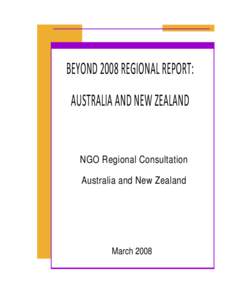 BEYOND 2008 REGIONAL REPORT:

AUSTRALIA AND NEW ZEALAND

NGO Regional Consultation

Australia and New Zealand

March 2008